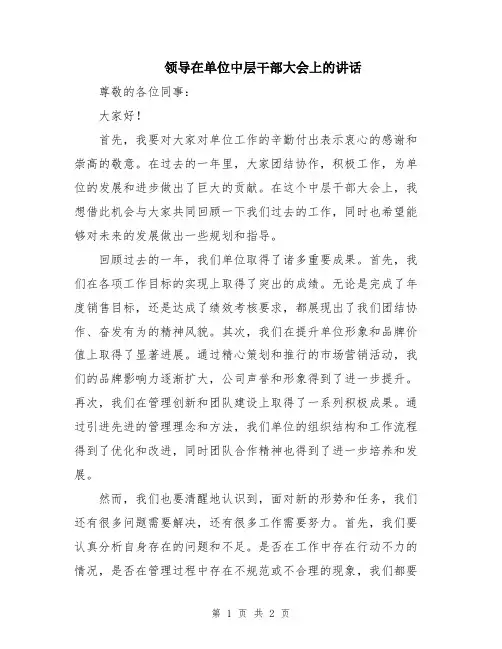 领导在单位中层干部大会上的讲话

尊敬的各位同事：

大家好！

首先，我要对大家对单位工作的辛勤付出表示衷心的感谢和崇高的敬意。在过去的一年里，大家团结协作，积极工作，为单位的发展和进步做出了巨大的贡献。在这个中层干部大会上，我想借此机会与大家共同回顾一下我们过去的工作，同时也希望能够对未来的发展做出一些规划和指导。

回顾过去的一年，我们单位取得了诸多重要成果。首先，我们在各项工作目标的实现上取得了突出的成绩。无论是完成了年度销售目标，还是达成了绩效考核要求，都展现出了我们团结协作、奋发有为的精神风貌。其次，我们在提升单位形象和品牌价值上取得了显著进展。通过精心策划和推行的市场营销活动，我们的品牌影响力逐渐扩大，公司声誉和形象得到了进一步提升。再次，我们在管理创新和团队建设上取得了一系列积极成果。通过引进先进的管理理念和方法，我们单位的组织结构和工作流程得到了优化和改进，同时团队合作精神也得到了进一步培养和发展。

然而，我们也要清醒地认识到，面对新的形势和任务，我们还有很多问题需要解决，还有很多工作需要努力。首先，我们要认真分析自身存在的问题和不足。是否在工作中存在行动不力的情况，是否在管理过程中存在不规范或不合理的现象，我们都要

第 1 页 共 2 页